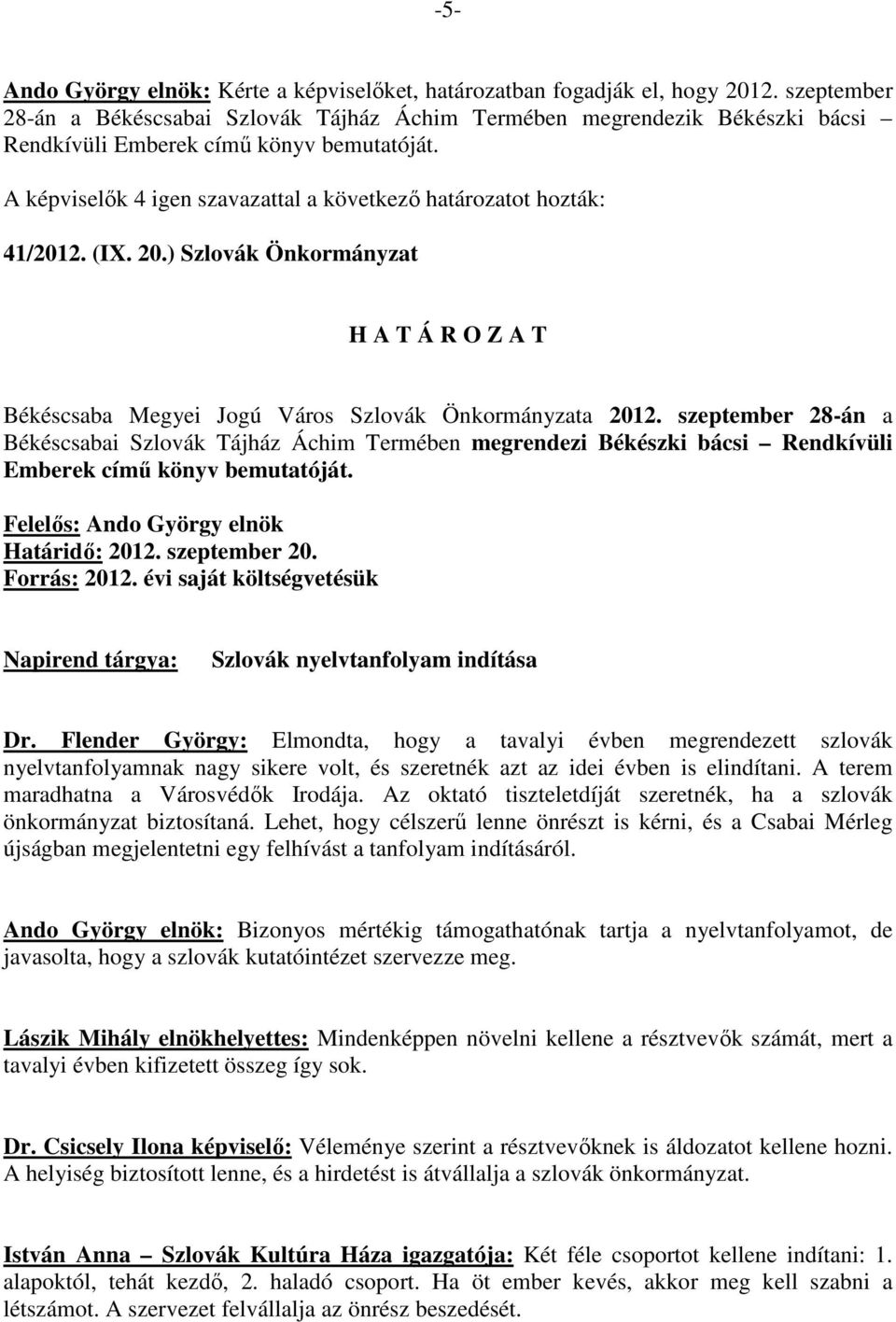 -5-

Ando György elnök: Kérte a képviselőket, határozatban fogadják el, hogy 2012. szeptember 28-án a Békéscsabai Szlovák Tájház Áchim Termében megrendezik Békészki bácsi – Rendkívüli Emberek című könyv bemutatóját.

A képviselők 4 igen szavazattal a következő határozatot hozták:

41/2012. (IX. 20.) Szlovák Önkormányzat

H A T Á R O Z A T

Békéscsaba Megyei Jogú Város Szlovák Önkormányzata 2012. szeptember 28-án a Békéscsabai Szlovák Tájház Áchim Termében megrendezi Békészki bácsi – Rendkívüli Emberek című könyv bemutatóját.

Felelős: Ando György elnök
Határidő: 2012. szeptember 20.
Forrás: 2012. évi saját költségvetésük

Napirend tárgya: Szlovák nyelvtanfolyam indítása

Dr. Flender György: Elmondta, hogy a tavalyi évben megrendezett szlovák nyelvtanfolyamnak nagy sikere volt, és szeretnék azt az idei évben is elindítani. A terem maradhatna a Városvédők Irodája. Az oktató tiszteletdíját szeretnék, ha a szlovák önkormányzat biztosítaná. Lehet, hogy célszerű lenne önrészt is kérni, és a Csabai Mérleg újságban megjelentetni egy felhívást a tanfolyam indításáról.

Ando György elnök: Bizonyos mértékig támogathatónak tartja a nyelvtanfolyamot, de javasolta, hogy a szlovák kutatóintézet szervezze meg.

Lászik Mihály elnökhelyettes: Mindenképpen növelni kellene a résztvevők számát, mert a tavalyi évben kifizetett összeg így sok.

Dr. Csicsely Ilona képviselő: Véleménye szerint a résztvevőknek is áldozatot kellene hozni. A helyiség biztosított lenne, és a hirdetést is átvállalja a szlovák önkormányzat.

István Anna – Szlovák Kultúra Háza igazgatója: Két féle csoportot kellene indítani: 1. alapoktól, tehát kezdő, 2. haladó csoport. Ha öt ember kevés, akkor meg kell szabni a létszámot. A szervezet felvállalja az önrész beszedését.